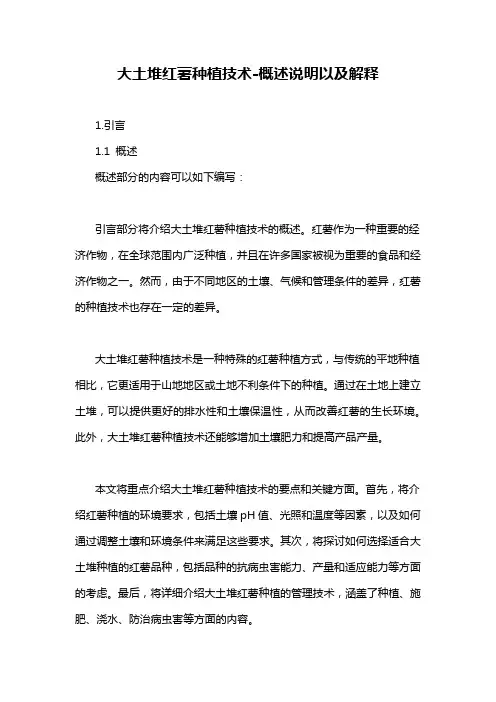 大土堆红薯种植技术-概述说明以及解释

1.引言

1.1 概述

概述部分的内容可以如下编写：

引言部分将介绍大土堆红薯种植技术的概述。红薯作为一种重要的经济作物，在全球范围内广泛种植，并且在许多国家被视为重要的食品和经济作物之一。然而，由于不同地区的土壤、气候和管理条件的差异，红薯的种植技术也存在一定的差异。

大土堆红薯种植技术是一种特殊的红薯种植方式，与传统的平地种植相比，它更适用于山地地区或土地不利条件下的种植。通过在土地上建立土堆，可以提供更好的排水性和土壤保温性，从而改善红薯的生长环境。此外，大土堆红薯种植技术还能够增加土壤肥力和提高产品产量。

本文将重点介绍大土堆红薯种植技术的要点和关键方面。首先，将介绍红薯种植的环境要求，包括土壤 pH 值、光照和温度等因素，以及如何通过调整土壤和环境条件来满足这些要求。其次，将探讨如何选择适合大土堆种植的红薯品种，包括品种的抗病虫害能力、产量和适应能力等方面的考虑。最后，将详细介绍大土堆红薯种植的管理技术，涵盖了种植、施肥、浇水、防治病虫害等方面的内容。